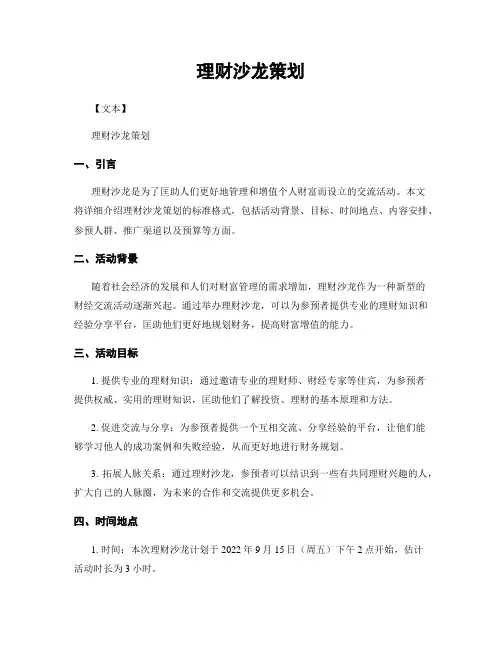 理财沙龙策划

【文本】

理财沙龙策划

一、引言

理财沙龙是为了匡助人们更好地管理和增值个人财富而设立的交流活动。本文将详细介绍理财沙龙策划的标准格式，包括活动背景、目标、时间地点、内容安排、参预人群、推广渠道以及预算等方面。

二、活动背景

随着社会经济的发展和人们对财富管理的需求增加，理财沙龙作为一种新型的财经交流活动逐渐兴起。通过举办理财沙龙，可以为参预者提供专业的理财知识和经验分享平台，匡助他们更好地规划财务，提高财富增值的能力。

三、活动目标

1. 提供专业的理财知识：通过邀请专业的理财师、财经专家等佳宾，为参预者提供权威、实用的理财知识，匡助他们了解投资、理财的基本原理和方法。

2. 促进交流与分享：为参预者提供一个互相交流、分享经验的平台，让他们能够学习他人的成功案例和失败经验，从而更好地进行财务规划。

3. 拓展人脉关系：通过理财沙龙，参预者可以结识到一些有共同理财兴趣的人，扩大自己的人脉圈，为未来的合作和交流提供更多机会。

四、时间地点

1. 时间：本次理财沙龙计划于 2022 年 9 月 15 日（周五）下午 2 点开始，估计活动时长为 3 小时。